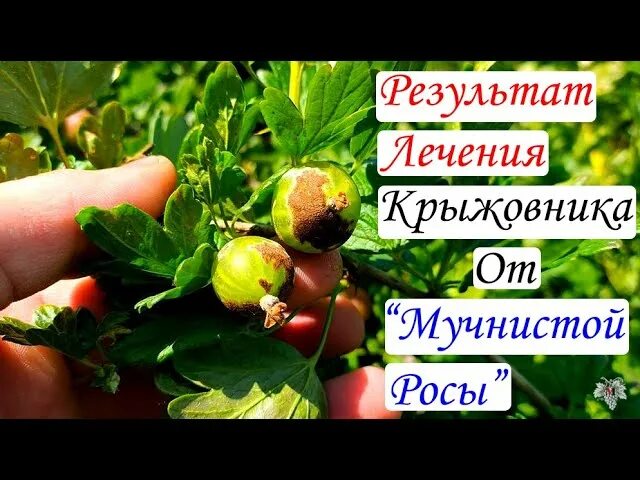 Результат Лечения Крыжовника От “Мучнистой Росы”